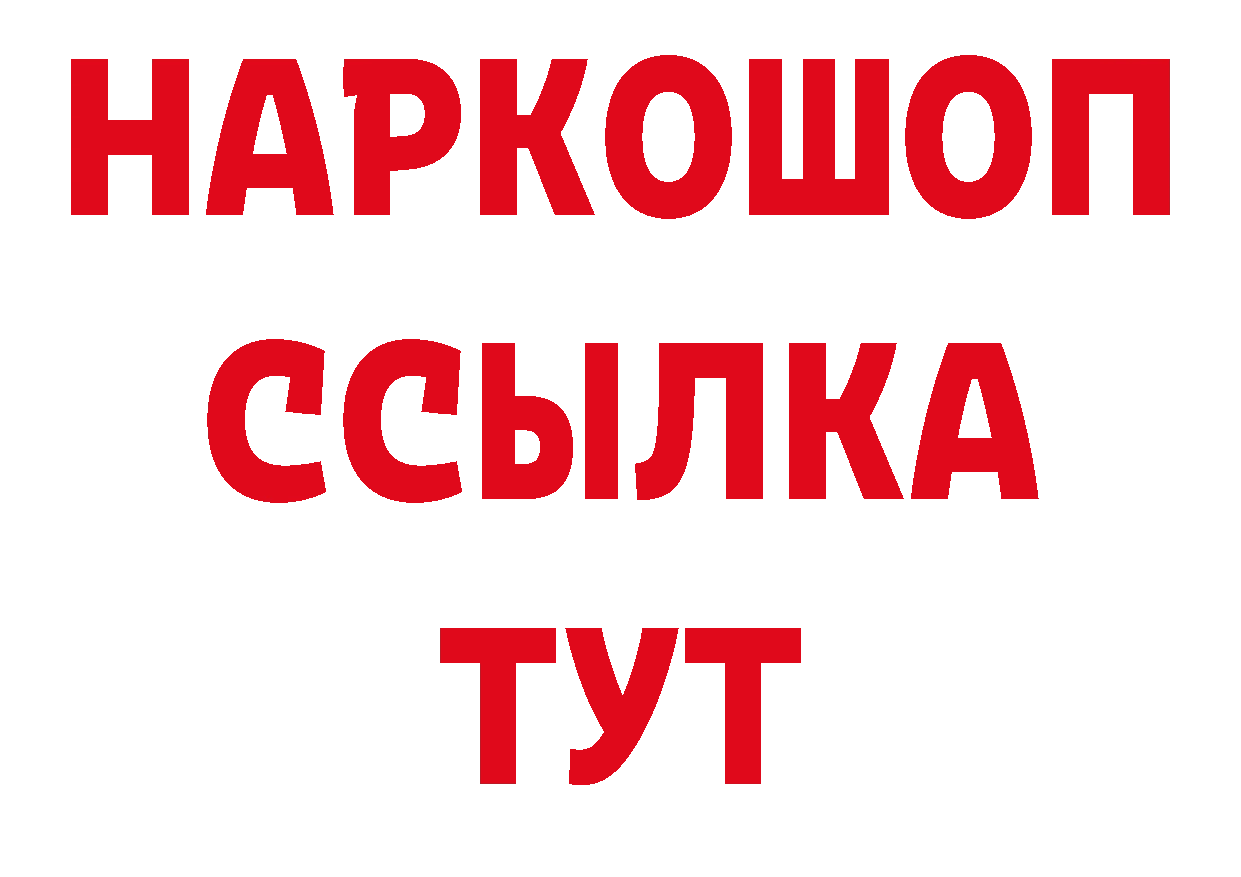 НАРКОШОП
ССЫЛКА
ТУТ